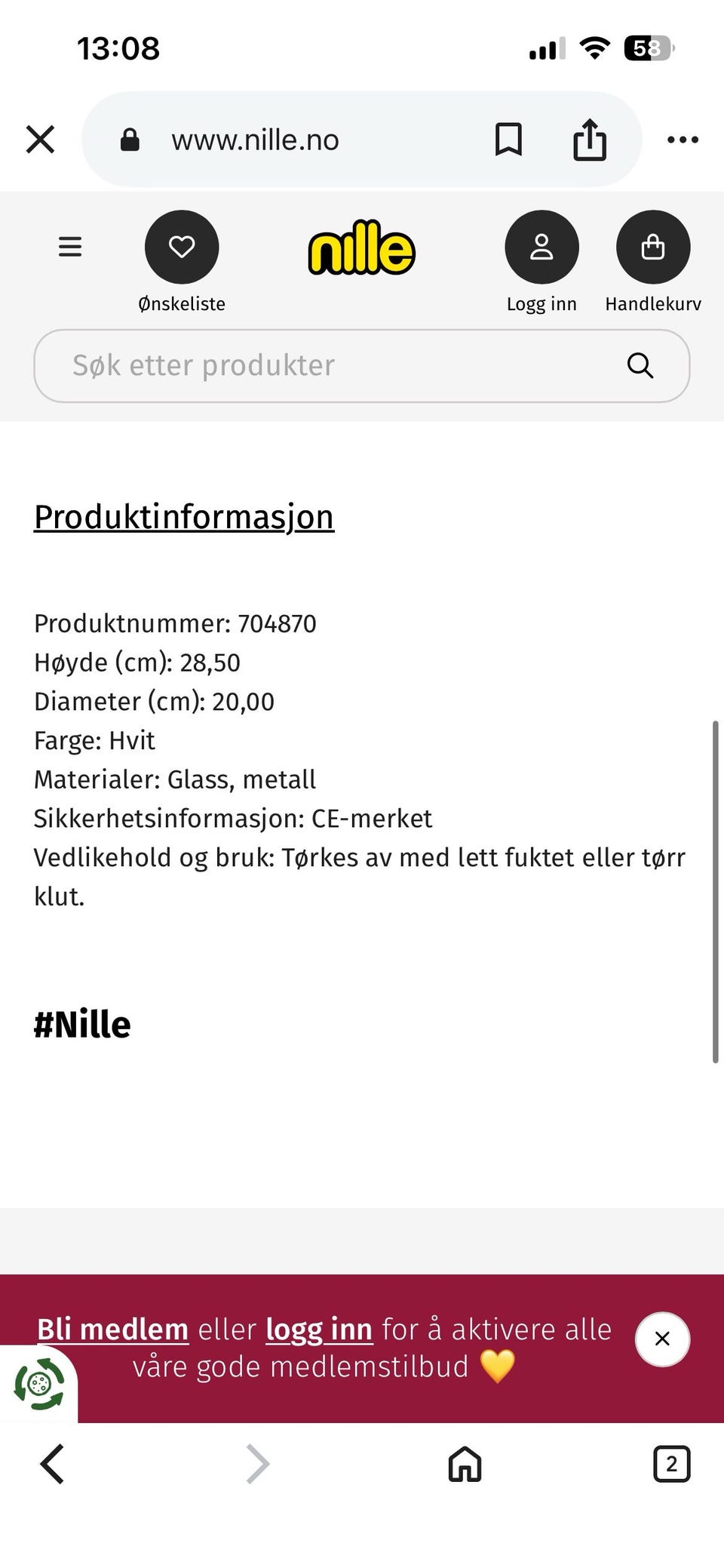 13:08

58

www.nille.no

Ønskeliste

nille

Logg inn

Handlekurv

Søk etter produkter

Produktinformasjon

Produktnummer: 704870
Høyde (cm): 28,50
Diameter (cm): 20,00
Farge: Hvit
Materialer: Glass, metall
Sikkerhetsinformasjon: CE-merket
Vedlikehold og bruk: Tørkes av med lett fuktet eller tørr klut.

#Nille

Bli medlem eller logg inn for å aktivere alle våre gode medlemstilbud 💛

2